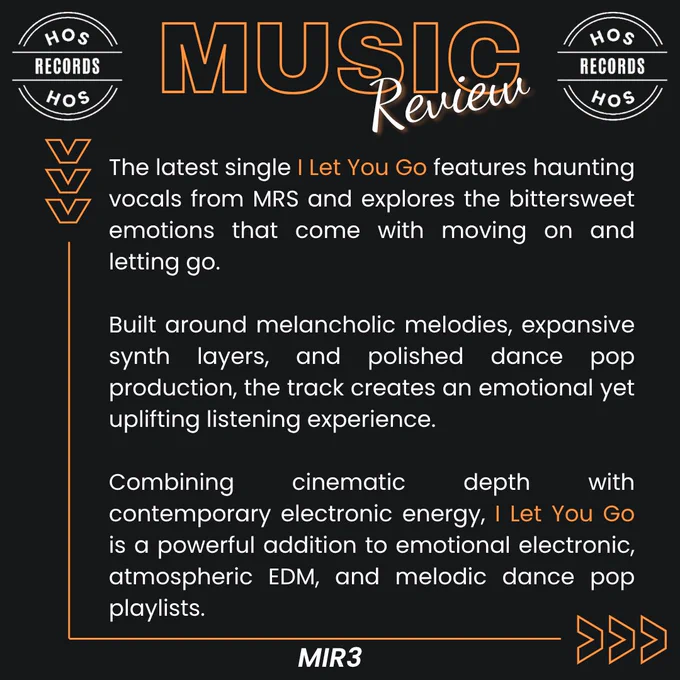 HOS
RECORDS
HOS

MUSIC
Review

HOS
RECORDS
HOS

The latest single I Let You Go features haunting vocals from MRS and explores the bittersweet emotions that come with moving on and letting go.

Built around melancholic melodies, expansive synth layers, and polished dance pop production, the track creates an emotional yet uplifting listening experience.

Combining cinematic depth with contemporary electronic energy, I Let You Go is a powerful addition to emotional electronic, atmospheric EDM, and melodic dance pop playlists.

MIR3